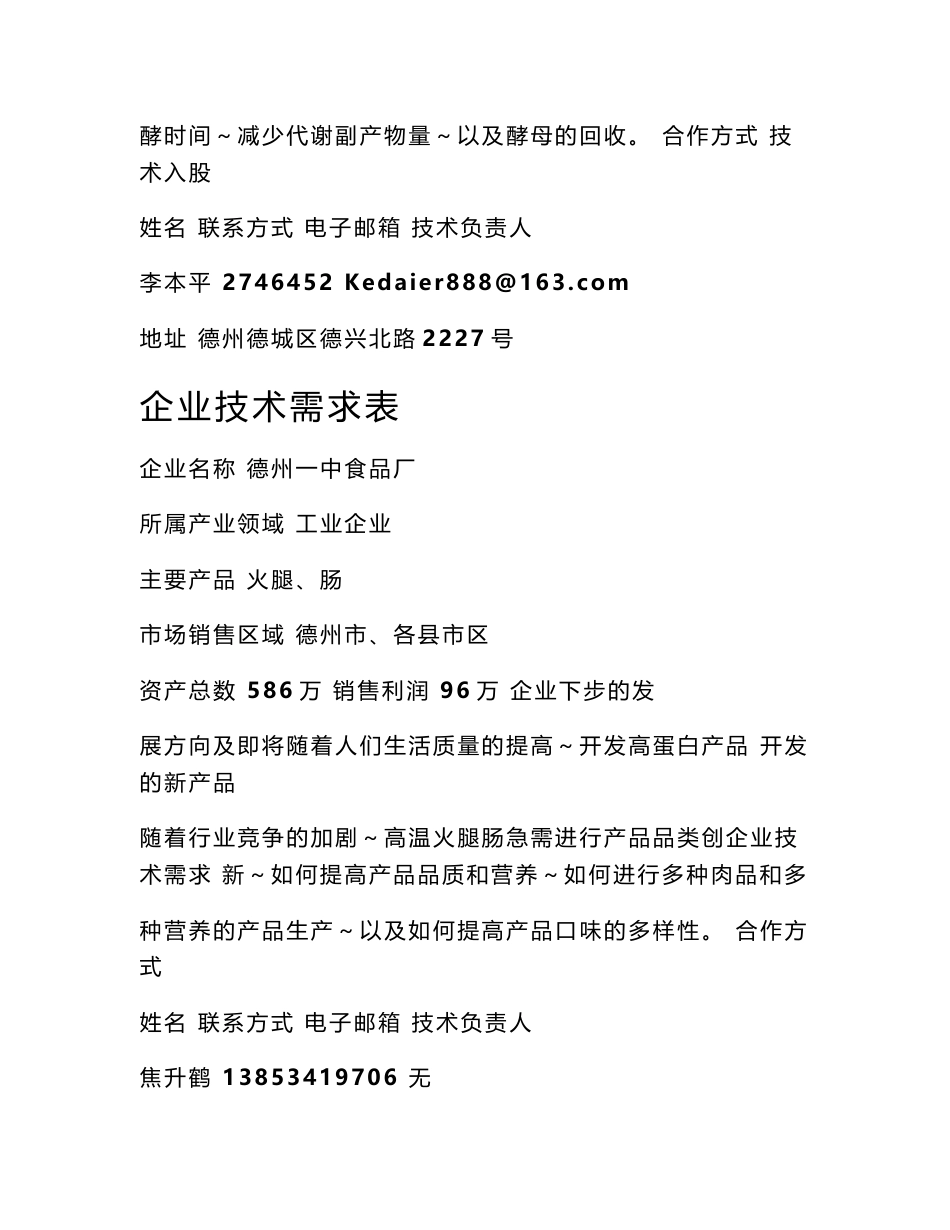 酵时间～减少代谢副产物量～以及酵母的回收。 合作方式 技术入股

姓名 联系方式 电子邮箱 技术负责人

李本平 2746452 Kedaier888@163.com

地址 德州德城区德兴北路 2227 号

企业技术需求表

企业名称 德州一中食品厂

所属产业领域 工业企业

主要产品 火腿、肠

市场销售区域 德州市、各县市区

资产总数 586 万 销售利润 96 万 企业下步的发

展方向及即将随着人们生活质量的提高～开发高蛋白产品 开发的新产品

随着行业竞争的加剧～高温火腿肠急需进行产品品类创企业技术需求 新～如何提高产品品质和营养～如何进行多种肉品和多

种营养的产品生产～以及如何提高产品口味的多样性。 合作方式

姓名 联系方式 电子邮箱 技术负责人

焦升鹤 13853419706 无